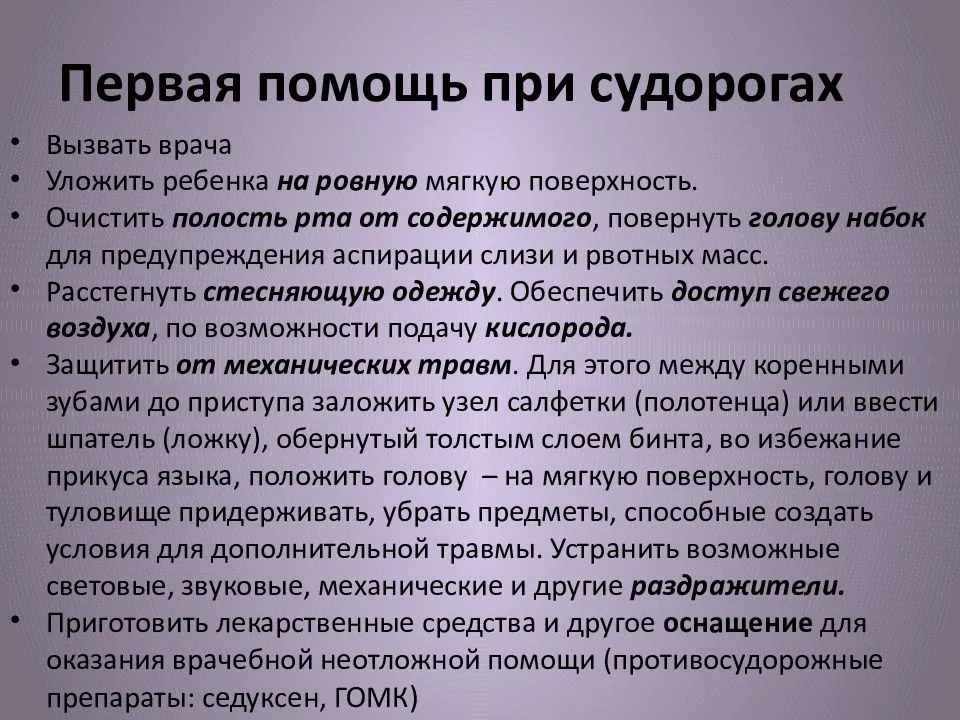 Первая помощь при судорогах

• Вызвать врача
• Уложить ребенка на ровную мягкую поверхность.
• Очистить полость рта от содержимого, повернуть голову набок для предупреждения аспирации слизи и рвотных масс.
• Расстегнуть стесняющую одежду. Обеспечить доступ свежего воздуха, по возможности подачу кислорода.
• Защитить от механических травм. Для этого между коренными зубами до приступа заложить узел салфетки (полотенца) или ввести шпатель (ложку), обернутый толстым слоем бинта, во избежание прикуса языка, положить голову – на мягкую поверхность, голову и туловище придерживать, убрать предметы, способные создать условия для дополнительной травмы. Устранить возможные световые, звуковые, механические и другие раздражители.
• Приготовить лекарственные средства и другое оснащение для оказания врачебной неотложной помощи (противосудорожные препараты: седуксен, ГОМК)